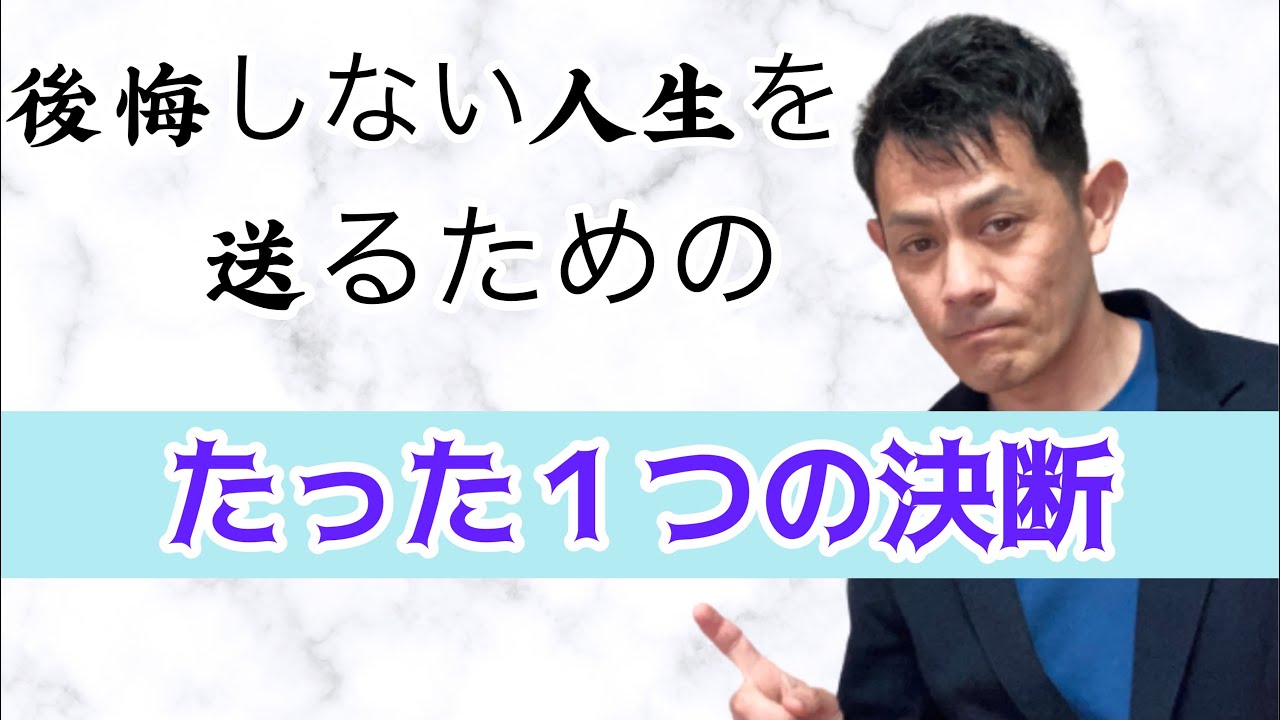 後悔しない人生を
送るための

たった１つの決断